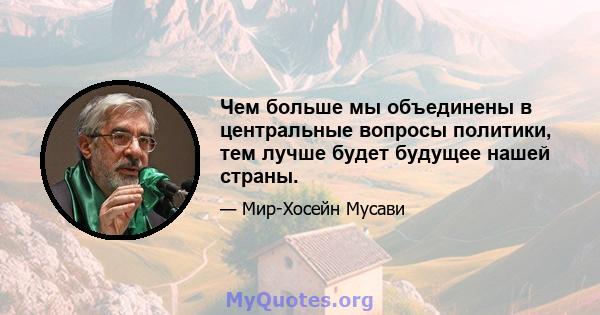 Чем больше мы объединены в центральные вопросы политики, тем лучше будет будущее нашей страны.

— Мир-Хосейн Мусави

MyQuotes.org